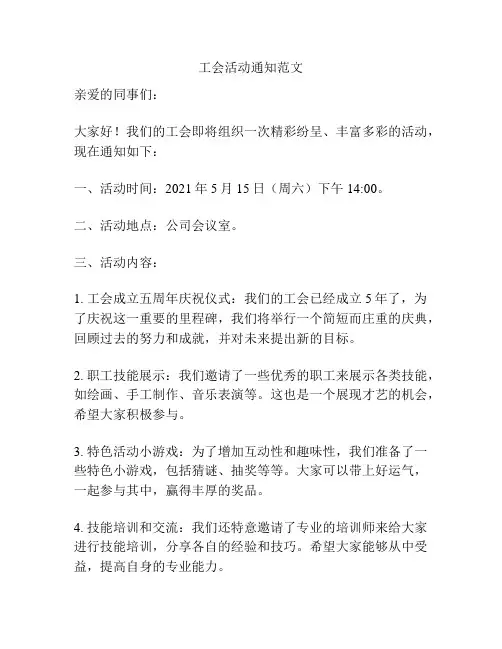 工会活动通知范文

亲爱的同事们：

大家好！我们的工会即将组织一次精彩纷呈、丰富多彩的活动，现在通知如下：

一、活动时间：2021 年 5 月 15 日（周六）下午 14:00。

二、活动地点：公司会议室。

三、活动内容：

1. 工会成立五周年庆祝仪式：我们的工会已经成立 5 年了，为了庆祝这一重要的里程碑，我们将举行一个简短而庄重的庆典，回顾过去的努力和成就，并对未来提出新的目标。

2. 职工技能展示：我们邀请了一些优秀的职工来展示各类技能，如绘画、手工制作、音乐表演等。这也是一个展现才艺的机会，希望大家积极参与。

3. 特色活动小游戏：为了增加互动性和趣味性，我们准备了一些特色小游戏，包括猜谜、抽奖等等。大家可以带上好运气，一起参与其中，赢得丰厚的奖品。

4. 技能培训和交流：我们还特意邀请了专业的培训师来给大家进行技能培训，分享各自的经验和技巧。希望大家能够从中受益，提高自身的专业能力。